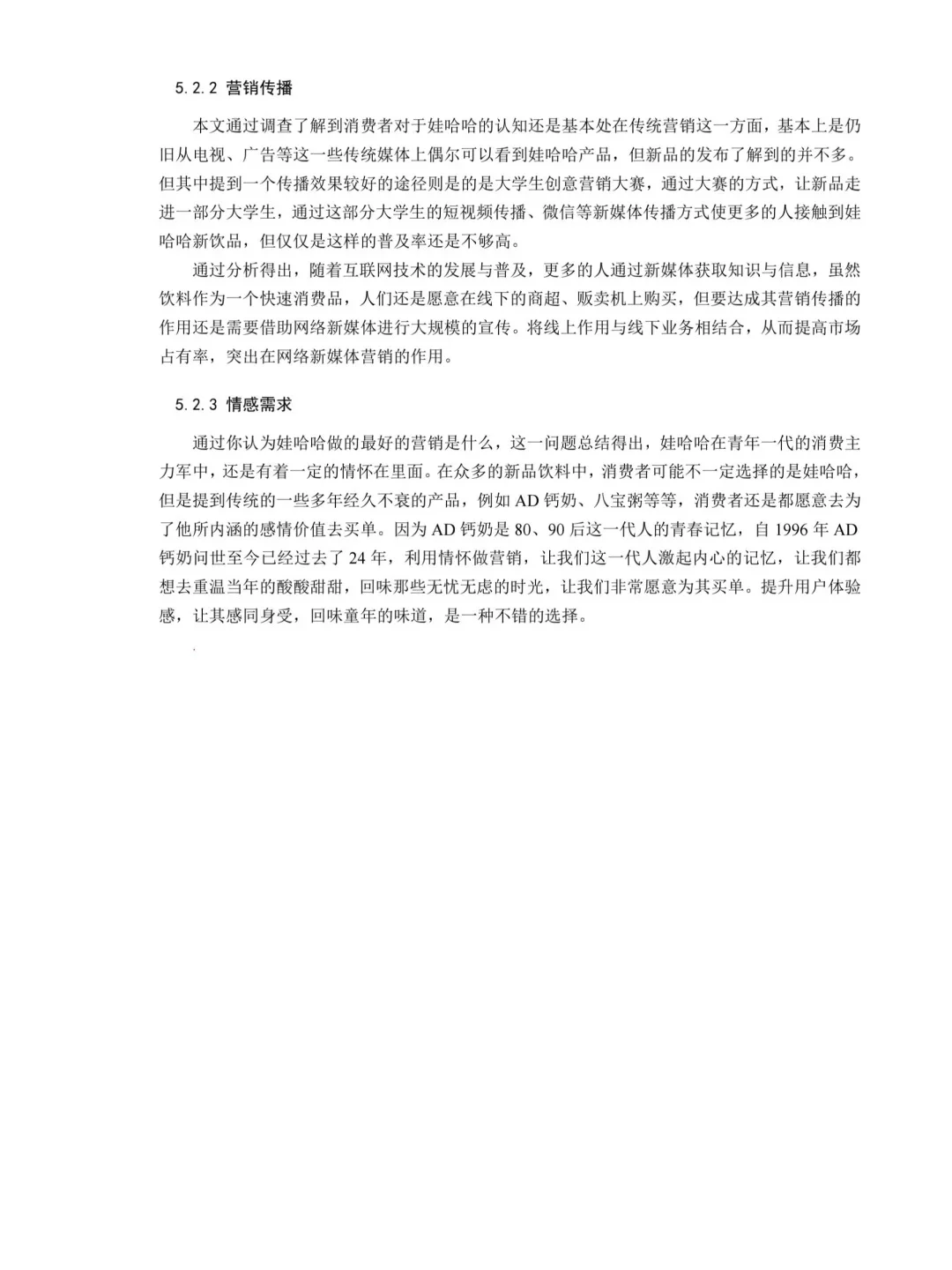 5.2.2 营销传播

本文通过调查了解到消费者对于娃哈哈的认知还是基本处在传统营销这一方面，基本上是仍旧从电视、广告等这一些传统媒体上偶尔可以看到娃哈哈产品，但新品的发布了解到的并不多。但其中提到一个传播效果较好的途径则是的是大学生创意营销大赛，通过大赛的方式，让新品走进一部分大学生，通过这部分大学生的短视频传播、微信等新媒体传播方式使更多的人接触到娃哈哈新饮品，但仅仅是这样的普及率还是不够高。

通过分析得出，随着互联网技术的发展与普及，更多的人通过新媒体获取知识与信息，虽然饮料作为一个快速消费品，人们还是愿意在线下的商超、贩卖机上购买，但要达成其营销传播的作用还是需要借助网络新媒体进行大规模的宣传。将线上作用与线下业务相结合，从而提高市场占有率，突出在网络新媒体营销的作用。

5.2.3 情感需求

通过你认为娃哈哈做的最好的营销是什么，这一问题总结得出，娃哈哈在青年一代的消费主力军中，还是有着一定的情怀在里面。在众多的新品饮料中，消费者可能不一定选择的是娃哈哈，但是提到传统的一些多年经久不衰的产品，例如 AD 钙奶、八宝粥等等，消费者还是都愿意去为了他所内涵的感情价值去买单。因为 AD 钙奶是 80、90 后这一代人的青春记忆，自 1996 年 AD 钙奶问世至今已经过去了 24 年，利用情怀做营销，让我们这一代人激起内心的记忆，让我们都想去重温当年的酸酸甜甜，回味那些无忧无虑的时光，让我们非常愿意为其买单。提升用户体验感，让其感同身受，回味童年的味道，是一种不错的选择。